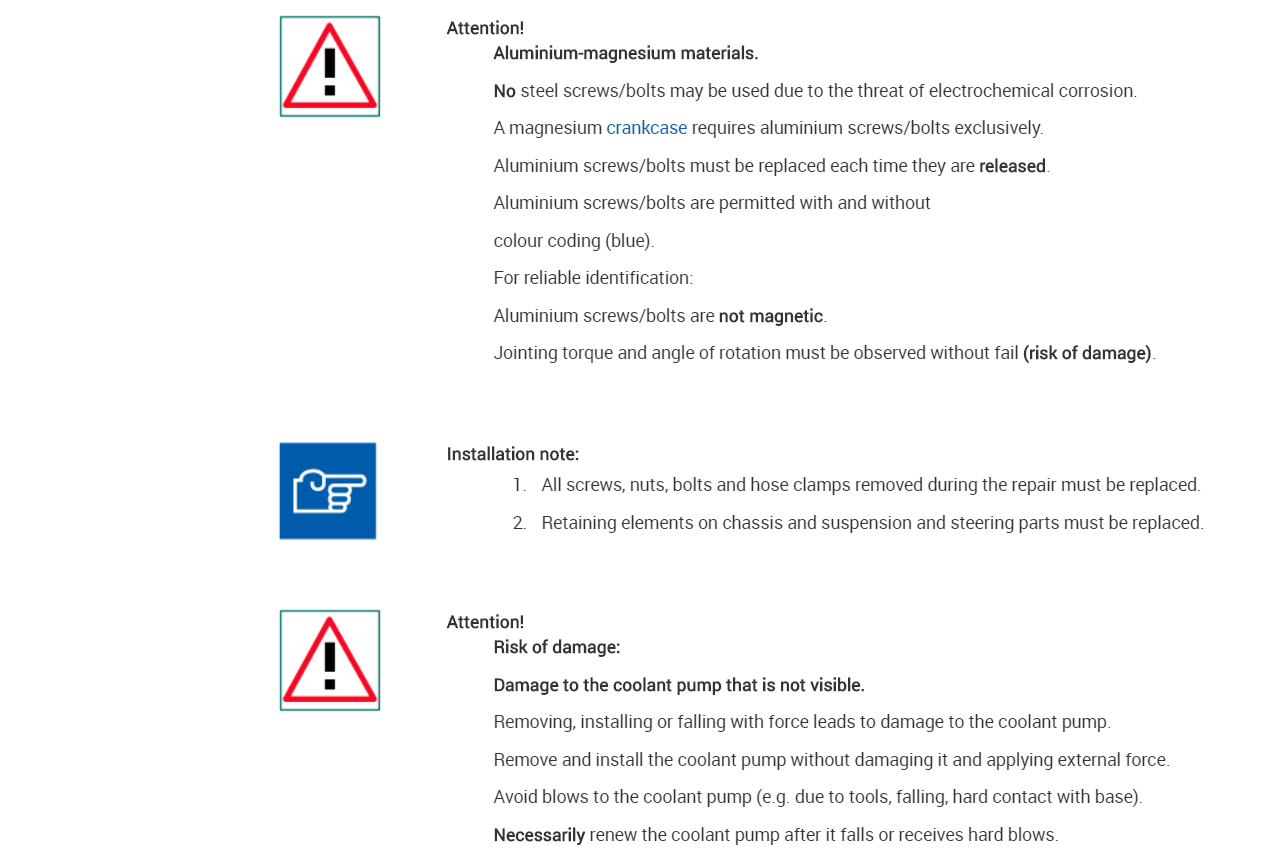 Attention!

Aluminium-magnesium materials.

No steel screws/bolts may be used due to the threat of electrochemical corrosion.

A magnesium crankcase requires aluminium screws/bolts exclusively.

Aluminium screws/bolts must be replaced each time they are released.

Aluminium screws/bolts are permitted with and without

colour coding (blue).

For reliable identification:

Aluminium screws/bolts are not magnetic.

Jointing torque and angle of rotation must be observed without fail (risk of damage).

Installation note:

1. All screws, nuts, bolts and hose clamps removed during the repair must be replaced.

2. Retaining elements on chassis and suspension and steering parts must be replaced.

Attention!

Risk of damage:

Damage to the coolant pump that is not visible.

Removing, installing or falling with force leads to damage to the coolant pump.

Remove and install the coolant pump without damaging it and applying external force.

Avoid blows to the coolant pump (e.g. due to tools, falling, hard contact with base).

Necessarily renew the coolant pump after it falls or receives hard blows.